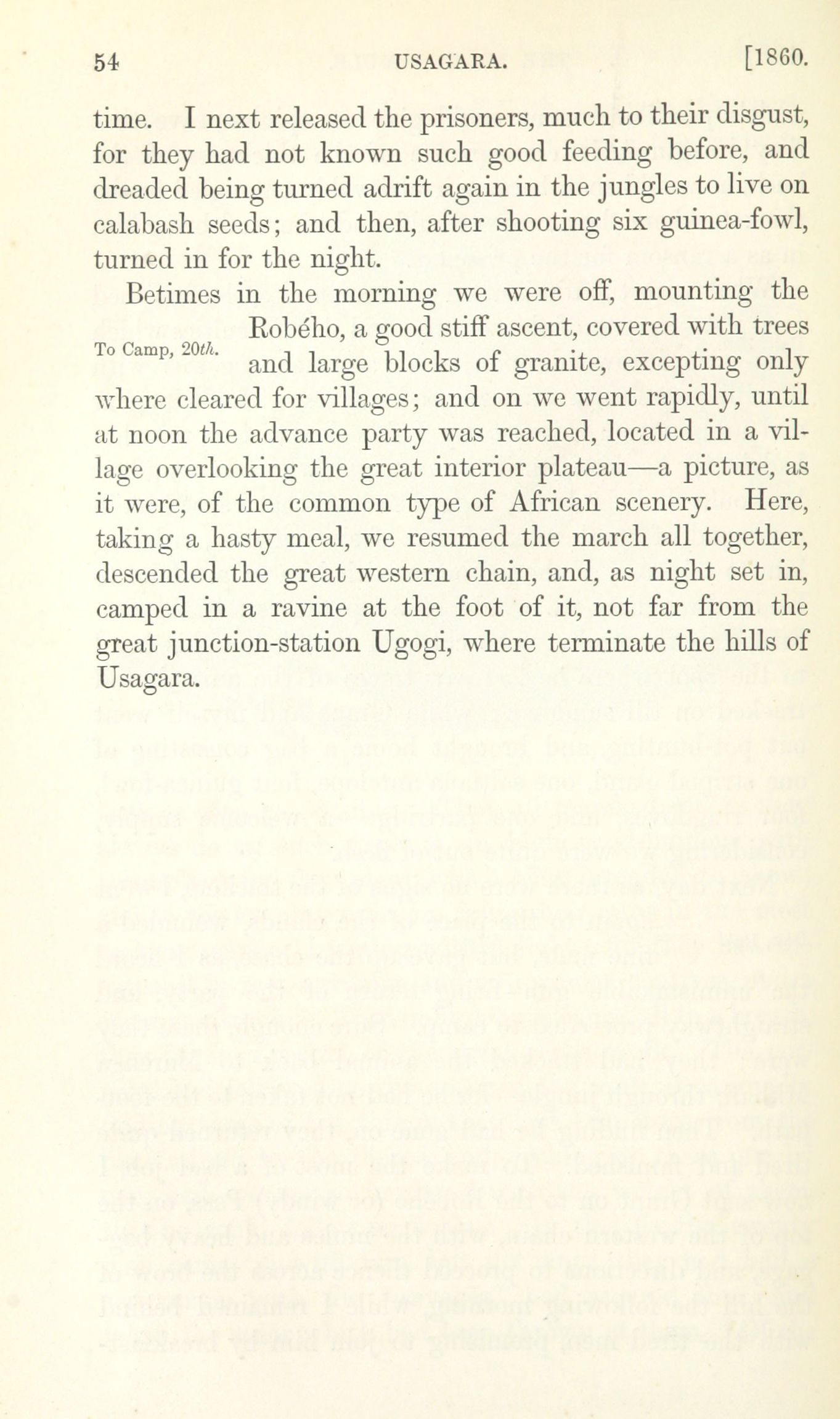 54 USAGARA. [1860.

time. I next released the prisoners, much to their disgust, for they had not known such good feeding before, and dreaded being turned adrift again in the jungles to live on calabash seeds; and then, after shooting six guinea-fowl, turned in for the night.

Betimes in the morning we were off, mounting the Robého, a good stiff ascent, covered with trees and large blocks of granite, excepting only where cleared for villages; and on we went rapidly, until at noon the advance party was reached, located in a village overlooking the great interior plateau—a picture, as it were, of the common type of African scenery. Here, taking a hasty meal, we resumed the march all together, descended the great western chain, and, as night set in, camped in a ravine at the foot of it, not far from the great junction-station Ugogi, where terminate the hills of Usagara.

To Camp, 20th.